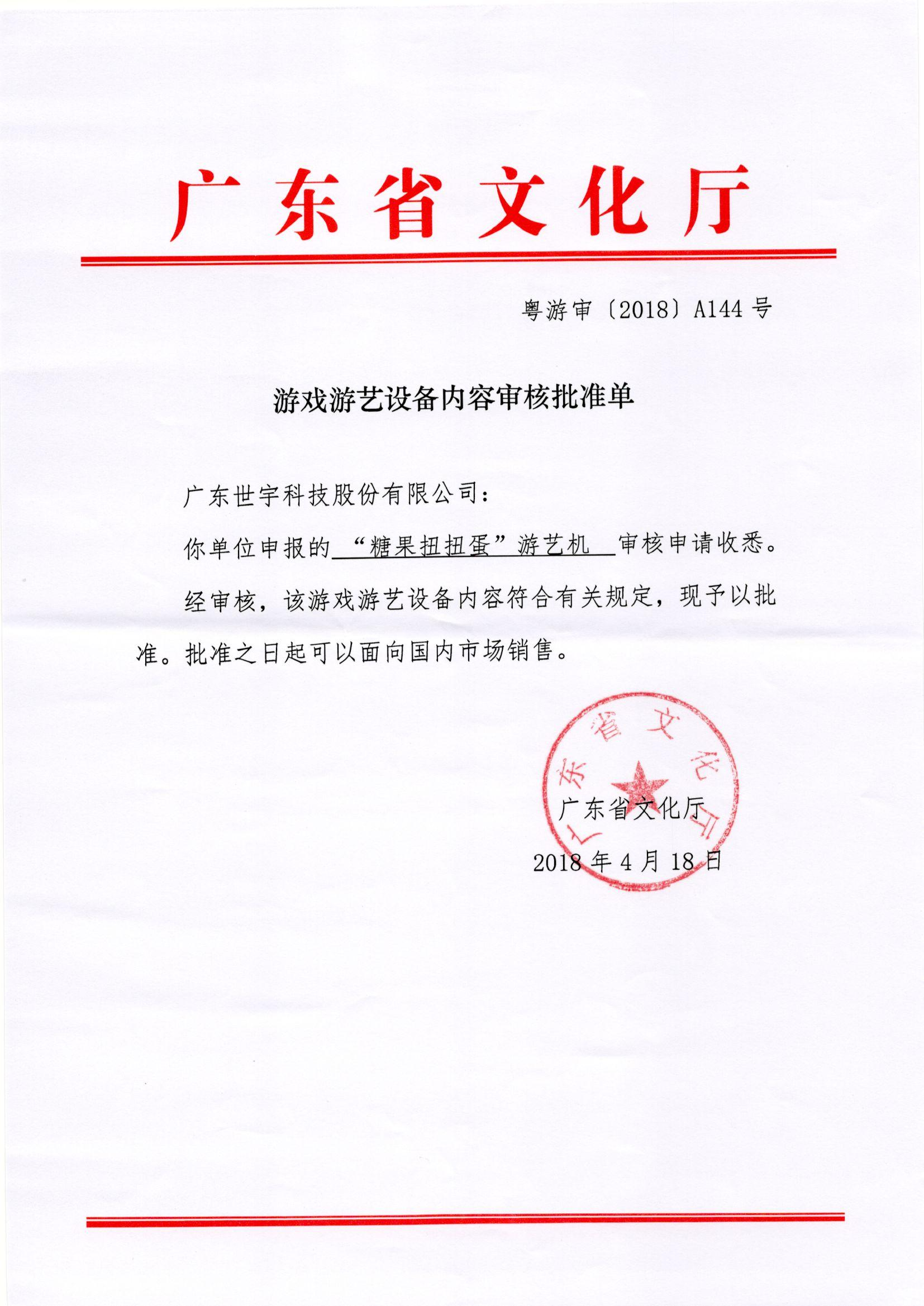 广东省文化厅

粤游审〔2018〕A144 号

游戏游艺设备内容审核批准单

广东世宇科技股份有限公司：

你单位申报的 “糖果扭扭蛋”游艺机 审核申请收悉。

经审核，该游戏游艺设备内容符合有关规定，现予以批准。批准之日起可以面向国内市场销售。

广东省文化厅

广东省文化厅

2018 年 4 月 18 日